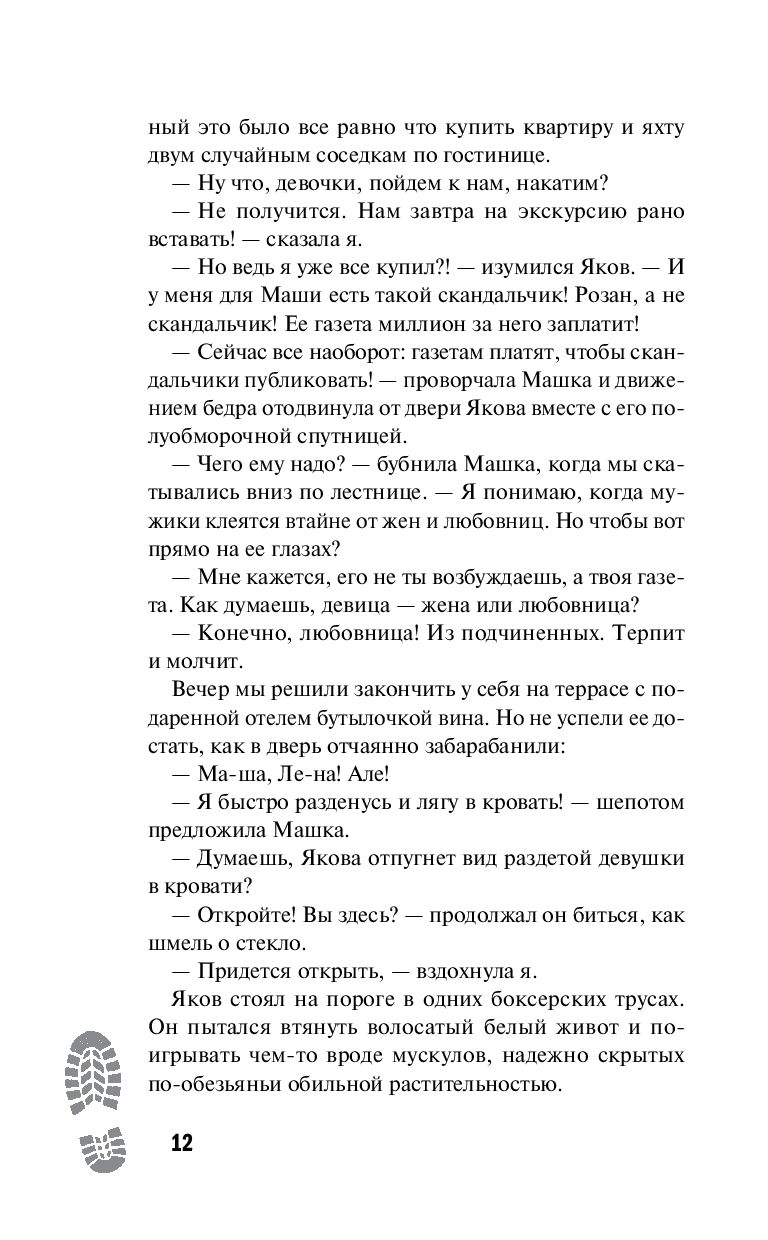 ный это было все равно что купить квартиру и яхту двум случайным соседкам по гостинице.

— Ну что, девочки, пойдем к нам, накатим?

— Не получится. Нам завтра на экскурсию рано вставать! — сказала я.

— Но ведь я уже все купил?! — изумился Яков. — И у меня для Маши есть такой скандальчик! Розан, а не скандальчик! Ее газета миллион за него заплатит!

— Сейчас все наоборот: газетам платят, чтобы скандальчики публиковать! — проворчала Машка и движением бедра отодвинула от двери Якова вместе с его полуобморочной спутницей.

— Чего ему надо? — бубнила Машка, когда мы скатывались вниз по лестнице. — Я понимаю, когда мужики клеятся втайне от жен и любовниц. Но чтобы вот прямо на ее глазах?

— Мне кажется, его не ты возбуждаешь, а твоя газета. Как думаешь, девица — жена или любовница?

— Конечно, любовница! Из подчиненных. Терпит и молчит.

Вечер мы решили закончить у себя на террасе с подаренной отелем бутылочкой вина. Но не успели ее достать, как в дверь отчаянно забарабанили:

— Ма-ша, Ле-на! Але!

— Я быстро разденусь и лягу в кровать! — шепотом предложила Машка.

— Думаешь, Якова отпугнет вид раздетой девушки в кровати?

— Откройте! Вы здесь? — продолжал он биться, как шмель о стекло.

— Придется открыть, — вздохнула я.

Яков стоял на пороге в одних боксерских трусах. Он пытался втянуть волосатый белый живот и поигрывать чем-то вроде мускулов, надежно скрытых по-обезьяньи обильной растительностью.

12